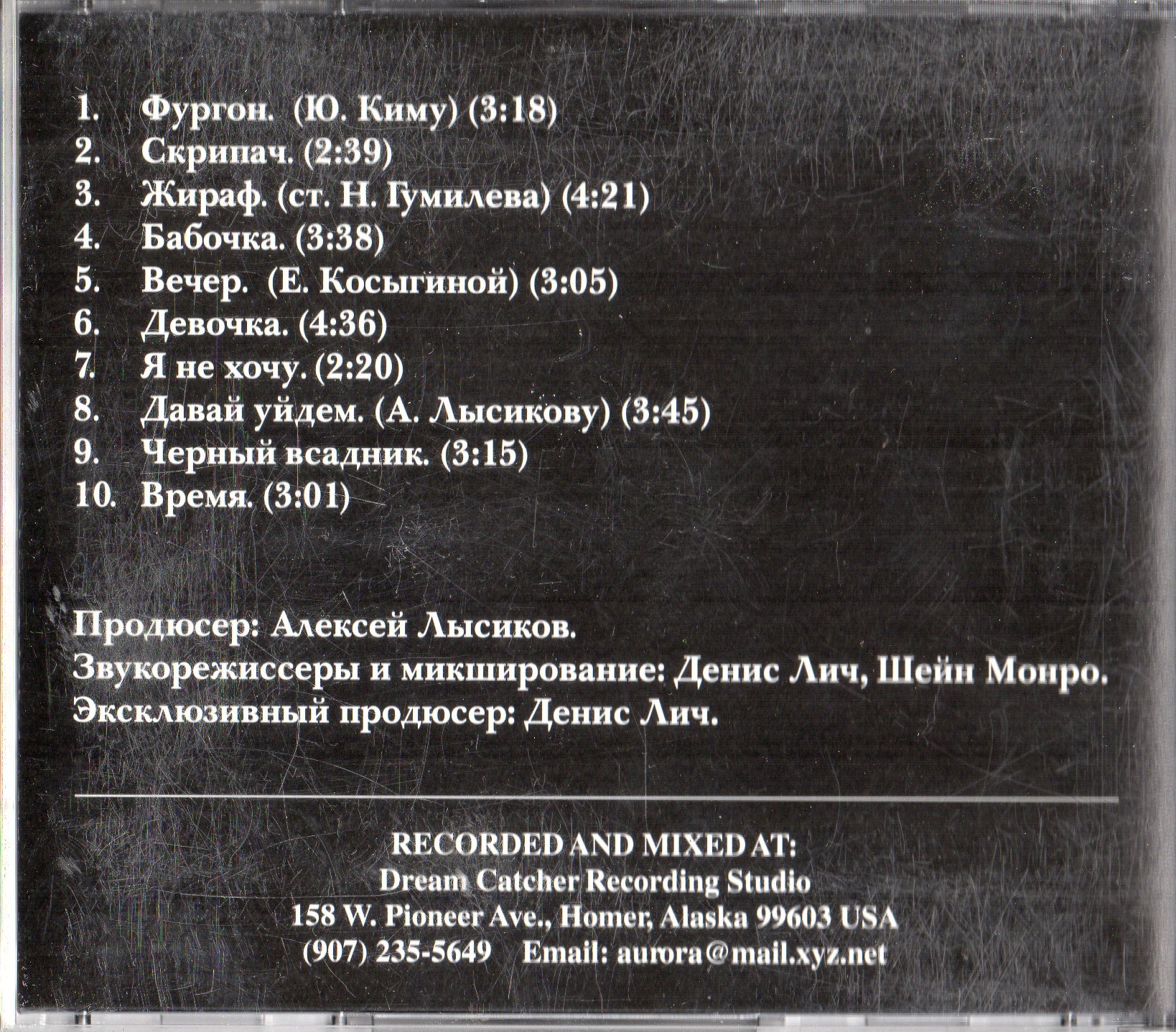 1. Фургон. (Ю. Киму) (3:18)
2. Скрипач. (2:39)
3. Жираф. (ст. Н. Гумилева) (4:21)
4. Бабочка. (3:38)
5. Вечер. (Е. Косыгиной) (3:05)
6. Девочка. (4:36)
7. Я не хочу. (2:20)
8. Давай уйдем. (А. Лысикову) (3:45)
9. Черный всадник. (3:15)
10. Время. (3:01)

Продюсер: Алексей Лысиков.
Звукорежиссеры и микширование: Денис Лич, Шейн Монро.
Эксклюзивный продюсер: Денис Лич.

RECORDED AND MIXED AT:
Dream Catcher Recording Studio
158 W. Pioneer Ave., Homer, Alaska 99603 USA
(907) 235-5649 Email: aurora@mail.xyz.net